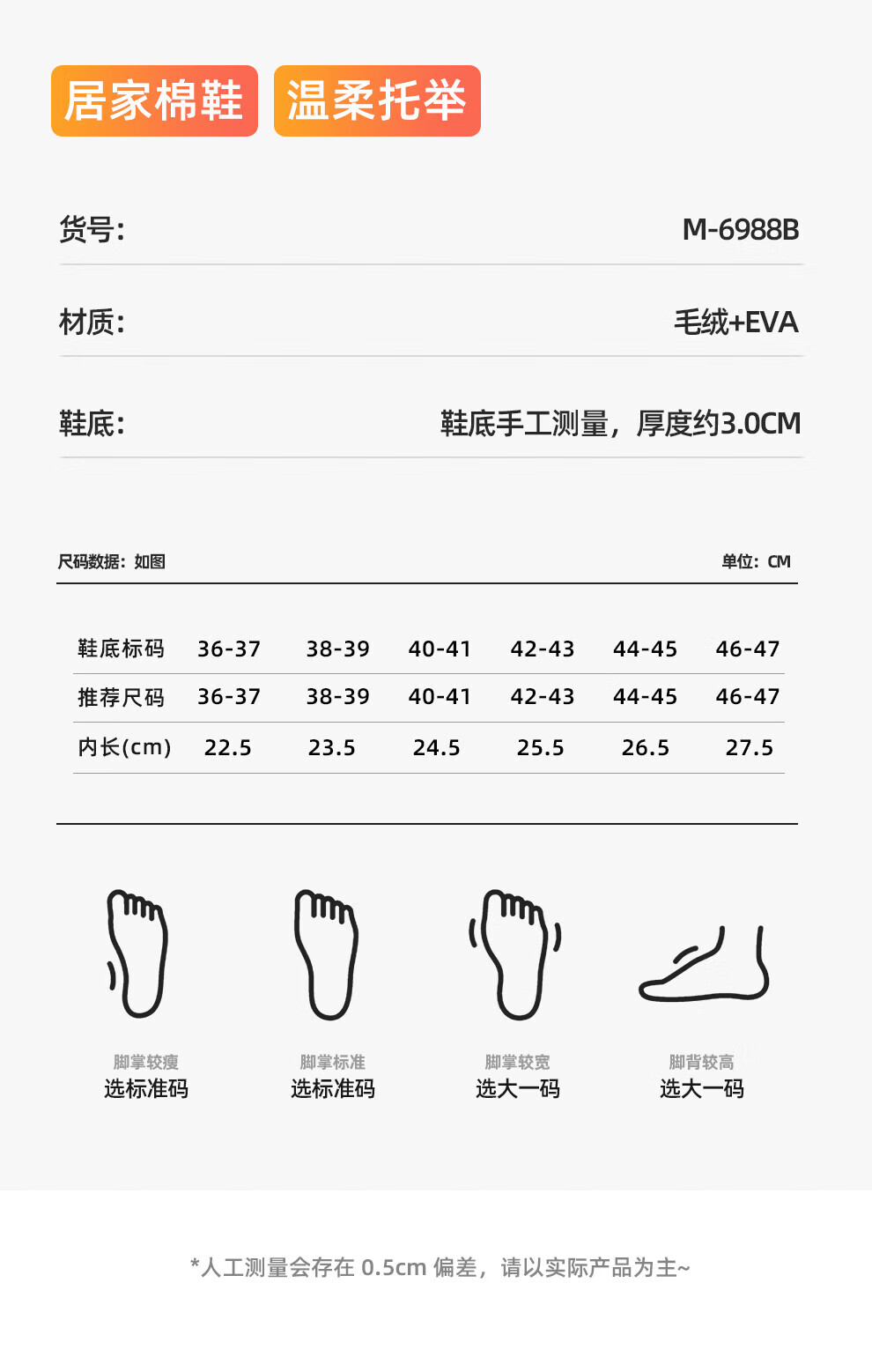 居家棉鞋 温柔托举

货号: M-6988B

材质: 毛绒+EVA

鞋底: 鞋底手工测量，厚度约3.0CM

尺码数据：如图 单位：CM

| 鞋底标码 | 36-37 | 38-39 | 40-41 | 42-43 | 44-45 | 46-47 |
|---|---|---|---|---|---|---|
| 推荐尺码 | 36-37 | 38-39 | 40-41 | 42-43 | 44-45 | 46-47 |
| 内长(cm) | 22.5 | 23.5 | 24.5 | 25.5 | 26.5 | 27.5 |

脚掌较瘦
选标准码

脚掌标准
选标准码

脚掌较宽
选大一码

脚背较高
选大一码

*人工测量会存在0.5cm偏差，请以实际产品为主~